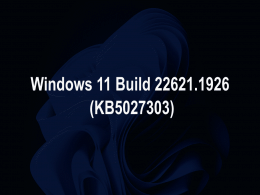 Windows 11 Build 22621.1926
(KB5027303)